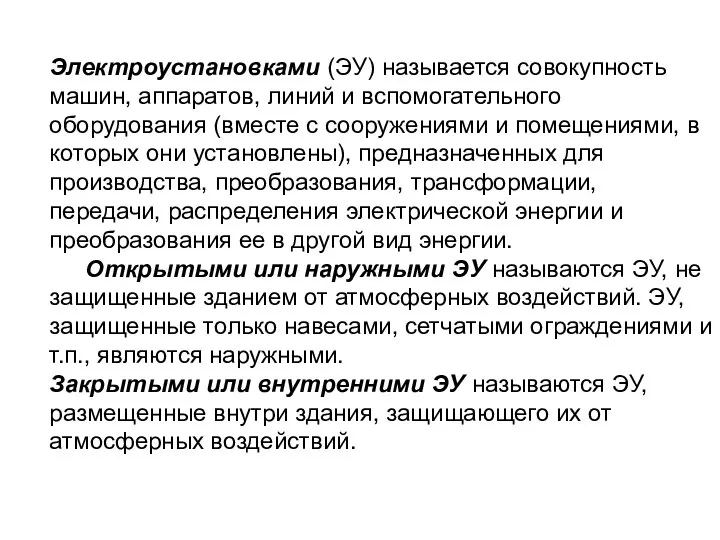 Электроустановками (ЭУ) называется совокупность машин, аппаратов, линий и вспомогательного оборудования (вместе с сооружениями и помещениями, в которых они установлены), предназначенных для производства, преобразования, трансформации, передачи, распределения электрической энергии и преобразования ее в другой вид энергии.

Открытыми или наружными ЭУ называются ЭУ, не защищенные зданием от атмосферных воздействий. ЭУ, защищенные только навесами, сетчатыми ограждениями и т.п., являются наружными.

Закрытыми или внутренними ЭУ называются ЭУ, размещенные внутри здания, защищающего их от атмосферных воздействий.